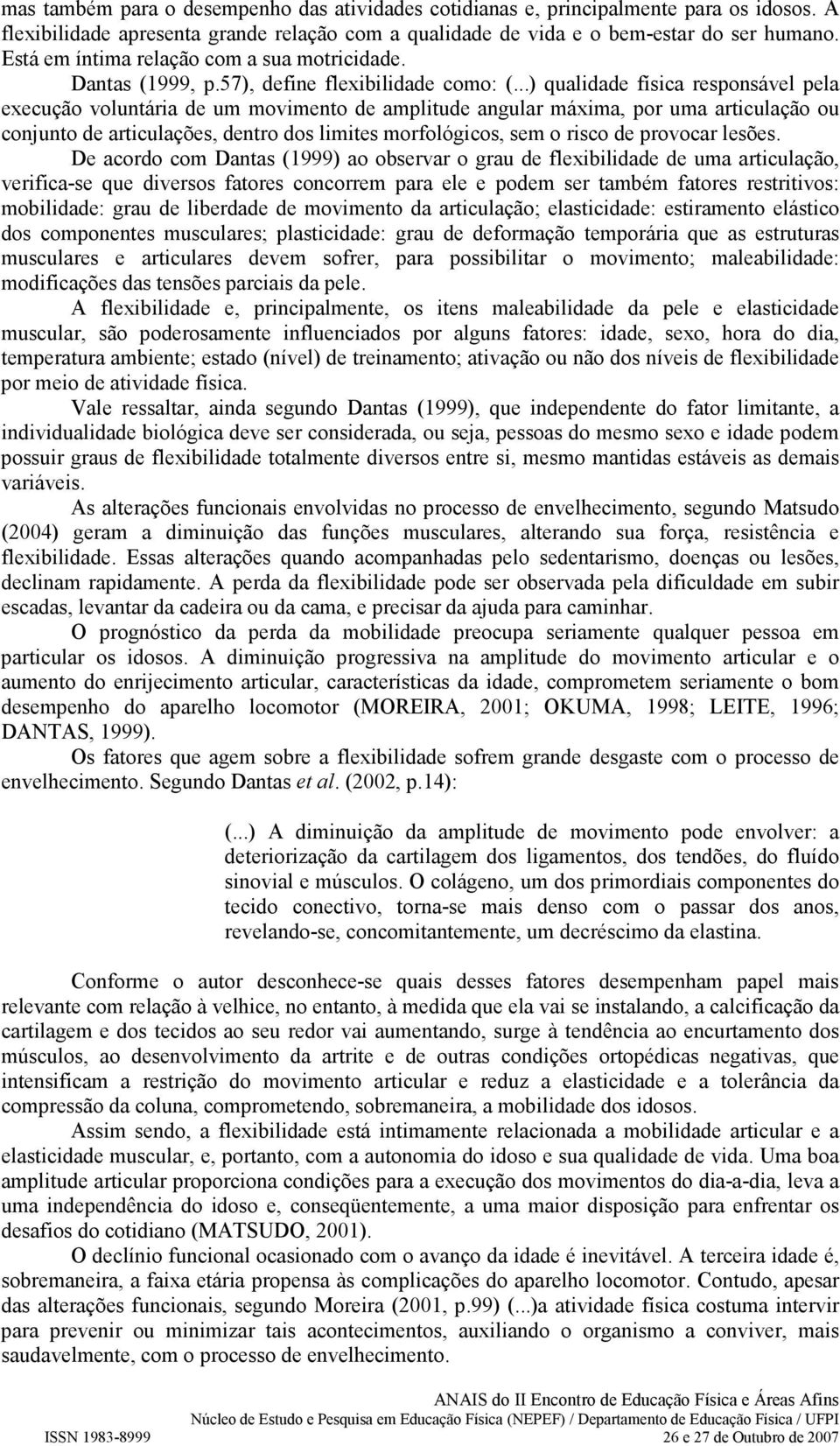 mas também para o desempenho das atividades cotidianas e, principalmente para os idosos. A flexibilidade apresenta grande relação com a qualidade de vida e o bem-estar do ser humano. Está em íntima relação com a sua motricidade.

Dantas (1999, p.57), define flexibilidade como: (...) qualidade física responsável pela execução voluntária de um movimento de amplitude angular máxima, por uma articulação ou conjunto de articulações, dentro dos limites morfológicos, sem o risco de provocar lesões.

De acordo com Dantas (1999) ao observar o grau de flexibilidade de uma articulação, verifica-se que diversos fatores concorrem para ele e podem ser também fatores restritivos: mobilidade: grau de liberdade de movimento da articulação; elasticidade: estiramento elástico dos componentes musculares; plasticidade: grau de deformação temporária que as estruturas musculares e articulares devem sofrer, para possibilitar o movimento; maleabilidade: modificações das tensões parciais da pele.

A flexibilidade e, principalmente, os itens maleabilidade da pele e elasticidade muscular, são poderosamente influenciados por alguns fatores: idade, sexo, hora do dia, temperatura ambiente; estado (nível) de treinamento; ativação ou não dos níveis de flexibilidade por meio de atividade física.

Vale ressaltar, ainda segundo Dantas (1999), que independente do fator limitante, a individualidade biológica deve ser considerada, ou seja, pessoas do mesmo sexo e idade podem possuir graus de flexibilidade totalmente diversos entre si, mesmo mantidas estáveis as demais variáveis.

As alterações funcionais envolvidas no processo de envelhecimento, segundo Matsudo (2004) geram a diminuição das funções musculares, alterando sua força, resistência e flexibilidade. Essas alterações quando acompanhadas pelo sedentarismo, doenças ou lesões, declinam rapidamente. A perda da flexibilidade pode ser observada pela dificuldade em subir escadas, levantar da cadeira ou da cama, e precisar da ajuda para caminhar.

O prognóstico da perda da mobilidade preocupa seriamente qualquer pessoa em particular os idosos. A diminuição progressiva na amplitude do movimento articular e o aumento do enrijecimento articular, características da idade, comprometem seriamente o bom desempenho do aparelho locomotor (MOREIRA, 2001; OKUMA, 1998; LEITE, 1996; DANTAS, 1999).

Os fatores que agem sobre a flexibilidade sofrem grande desgaste com o processo de envelhecimento. Segundo Dantas et al. (2002, p.14):

(...) A diminuição da amplitude de movimento pode envolver: a deteriorização da cartilagem dos ligamentos, dos tendões, do fluído sinovial e músculos. O colágeno, um dos primordiais componentes do tecido conectivo, torna-se mais denso com o passar dos anos, revelando-se, concomitantemente, um decréscimo da elastina.

Conforme o autor desconhece-se quais desses fatores desempenham papel mais relevante com relação à velhice, no entanto, à medida que ela vai se instalando, a calcificação da cartilagem e dos tecidos ao seu redor vai aumentando, surge à tendência ao encurtamento dos músculos, ao desenvolvimento da artrite e de outras condições ortopédicas negativas, que intensificam a restrição do movimento articular e reduz a elasticidade e a tolerância da compressão da coluna, comprometendo, sobremaneira, a mobilidade dos idosos.

Assim sendo, a flexibilidade está intimamente relacionada a mobilidade articular e a elasticidade muscular, e, portanto, com a autonomia do idoso e sua qualidade de vida. Uma boa amplitude articular proporciona condições para a execução dos movimentos do dia-a-dia, leva a uma independência do idoso e, conseqüentemente, a uma maior disposição para enfrentar os desafios do cotidiano (MATSUDO, 2001).

O declínio funcional ocasionado com o avanço da idade é inevitável. A terceira idade é, sobremaneira, a faixa etária propensa às complicações do aparelho locomotor. Contudo, apesar das alterações funcionais, segundo Moreira (2001, p.99) (...)a atividade física costuma intervir para prevenir ou minimizar tais acontecimentos, auxiliando o organismo a conviver, mais saudavelmente, com o processo de envelhecimento.

ANAIS do II Encontro de Educação Física e Áreas Afins
Núcleo de Estudo e Pesquisa em Educação Física (NEPEF) / Departamento de Educação Física / UFPI
ISSN 1983-8999 26 e 27 de Outubro de 2007